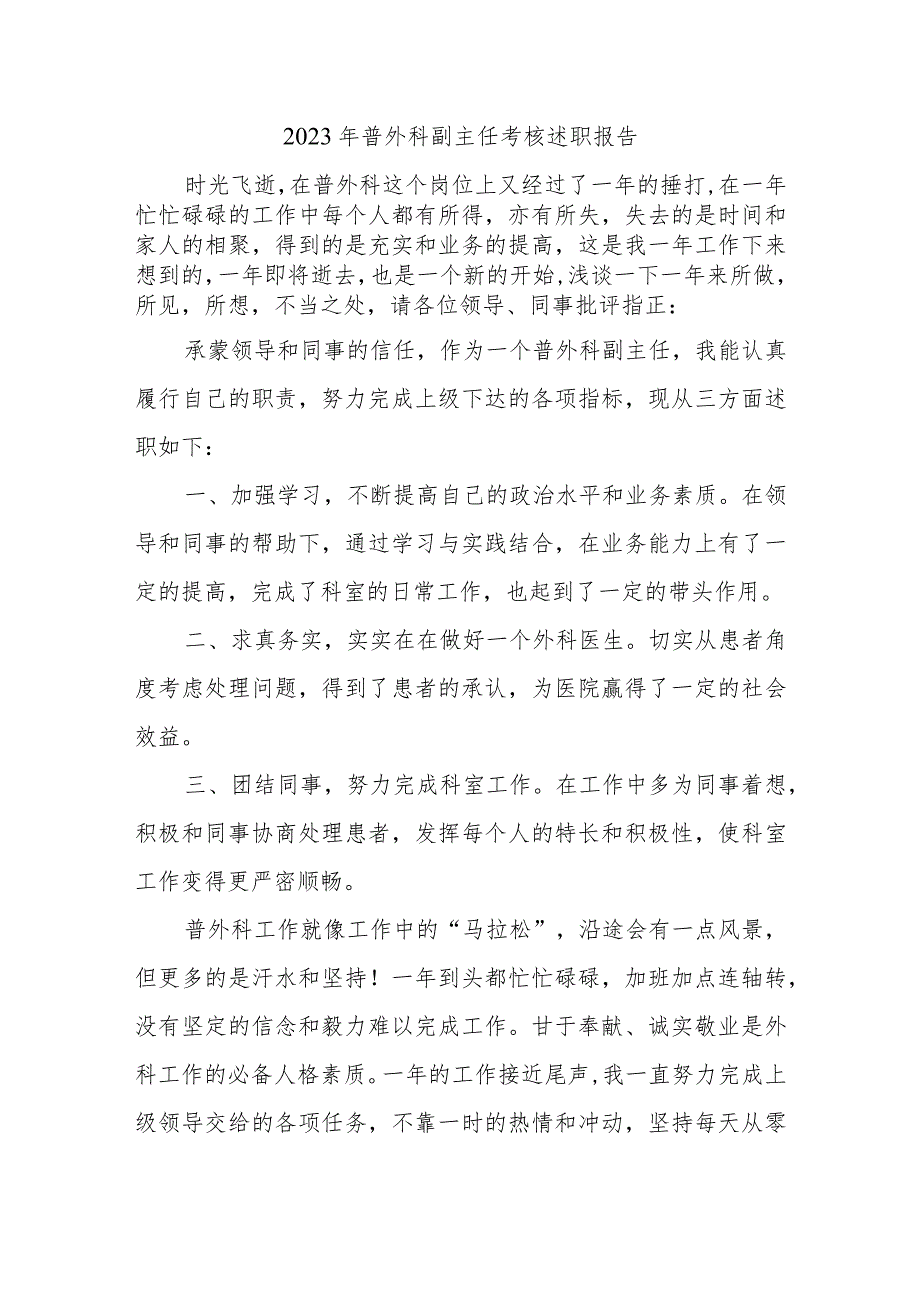 2023年普外科副主任考核述职报告

时光飞逝，在普外科这个岗位上又经过了一年的捶打，在一年忙忙碌碌的工作中每个人都有所得，亦有所失，失去的是时间和家人的相聚，得到的是充实和业务的提高，这是我一年工作下来想到的，一年即将逝去，也是一个新的开始，浅谈一下一年来所做，所见，所想，不当之处，请各位领导、同事批评指正：

承蒙领导和同事的信任，作为一个普外科副主任，我能认真履行自己的职责，努力完成上级下达的各项指标，现从三方面述职如下：

一、加强学习，不断提高自己的政治水平和业务素质。在领导和同事的帮助下，通过学习与实践结合，在业务能力上有了一定的提高，完成了科室的日常工作，也起到了一定的带头作用。

二、求真务实，实实在在做好一个外科医生。切实从患者角度考虑处理问题，得到了患者的承认，为医院赢得了一定的社会效益。

三、团结同事，努力完成科室工作。在工作中多为同事着想，积极和同事协商处理患者，发挥每个人的特长和积极性，使科室工作变得更严密顺畅。

普外科工作就像工作中的“马拉松”，沿途会有一点风景，但更多的是汗水和坚持！一年到头都忙忙碌碌，加班加点连轴转，没有坚定的信念和毅力难以完成工作。甘于奉献、诚实敬业是外科工作的必备人格素质。一年的工作接近尾声，我一直努力完成上级领导交给的各项任务，不靠一时的热情和冲动，坚持每天从零